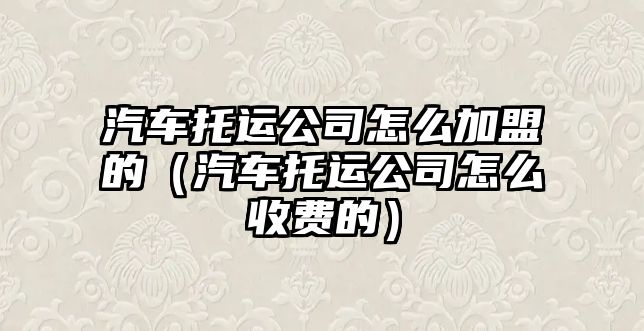 汽车托运公司怎么加盟的（汽车托运公司怎么收费的）